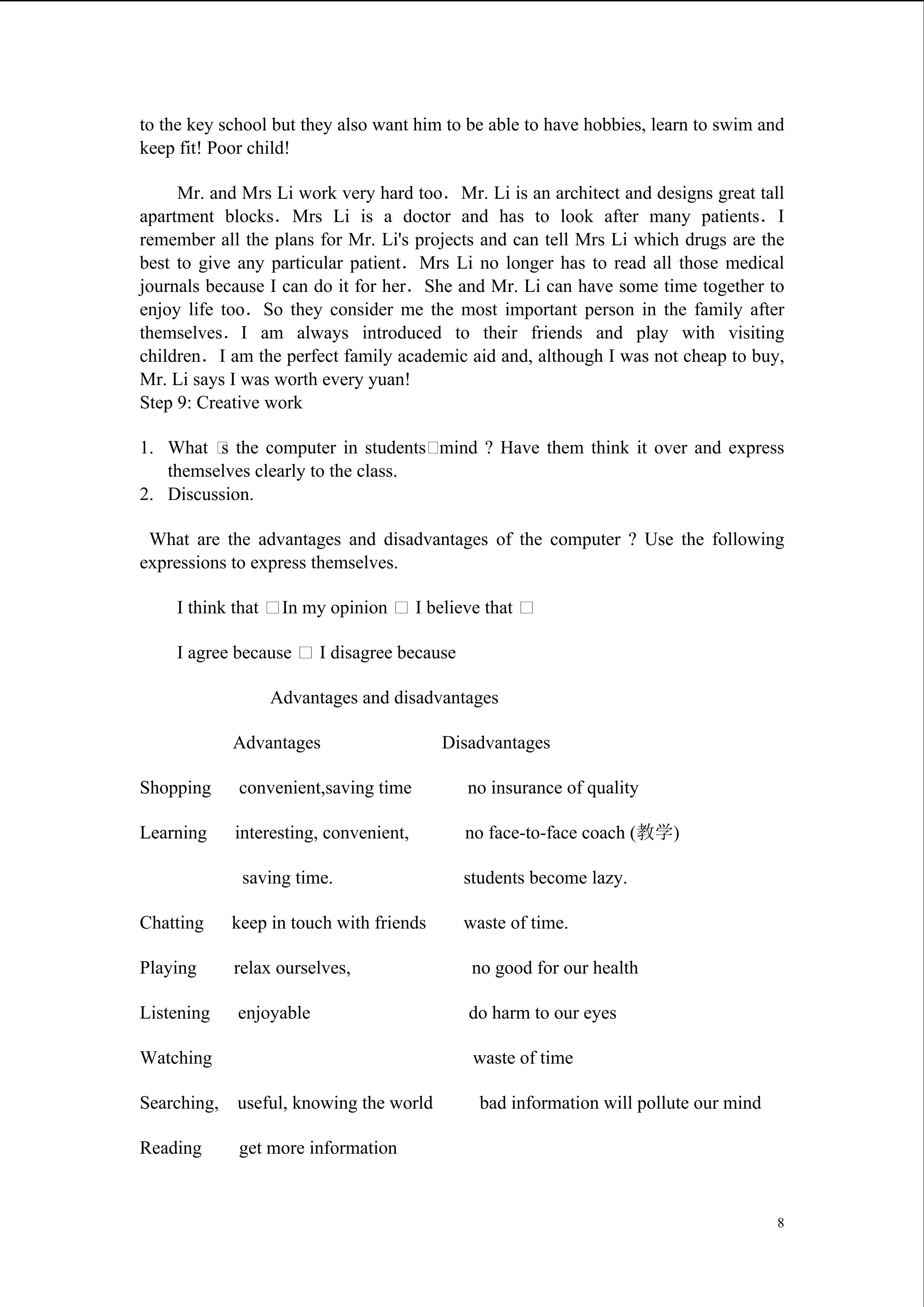 to the key school but they also want him to be able to have hobbies, learn to swim and keep fit! Poor child!

Mr. and Mrs Li work very hard too. Mr. Li is an architect and designs great tall apartment blocks. Mrs Li is a doctor and has to look after many patients. I remember all the plans for Mr. Li's projects and can tell Mrs Li which drugs are the best to give any particular patient. Mrs Li no longer has to read all those medical journals because I can do it for her. She and Mr. Li can have some time together to enjoy life too. So they consider me the most important person in the family after themselves. I am always introduced to their friends and play with visiting children. I am the perfect family academic aid and, although I was not cheap to buy, Mr. Li says I was worth every yuan!
Step 9: Creative work

1. What □s the computer in students□mind ? Have them think it over and express themselves clearly to the class.
2. Discussion.

What are the advantages and disadvantages of the computer ? Use the following expressions to express themselves.

I think that □In my opinion □ I believe that □

I agree because □ I disagree because

Advantages and disadvantages

| | Advantages | Disadvantages |
|---|---|---|
| Shopping | convenient,saving time | no insurance of quality |
| Learning | interesting, convenient, | no face-to-face coach (教学) |
| | saving time. | students become lazy. |
| Chatting | keep in touch with friends | waste of time. |
| Playing | relax ourselves, | no good for our health |
| Listening | enjoyable | do harm to our eyes |
| Watching | | waste of time |
| Searching, | useful, knowing the world | bad information will pollute our mind |
| Reading | get more information | |

8